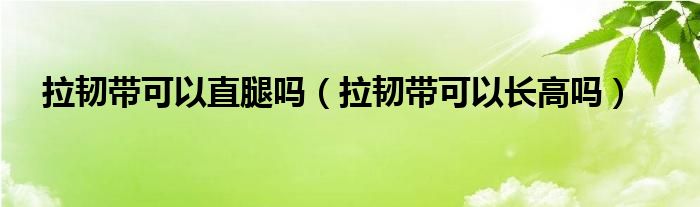 拉韧带可以直腿吗（拉韧带可以长高吗）